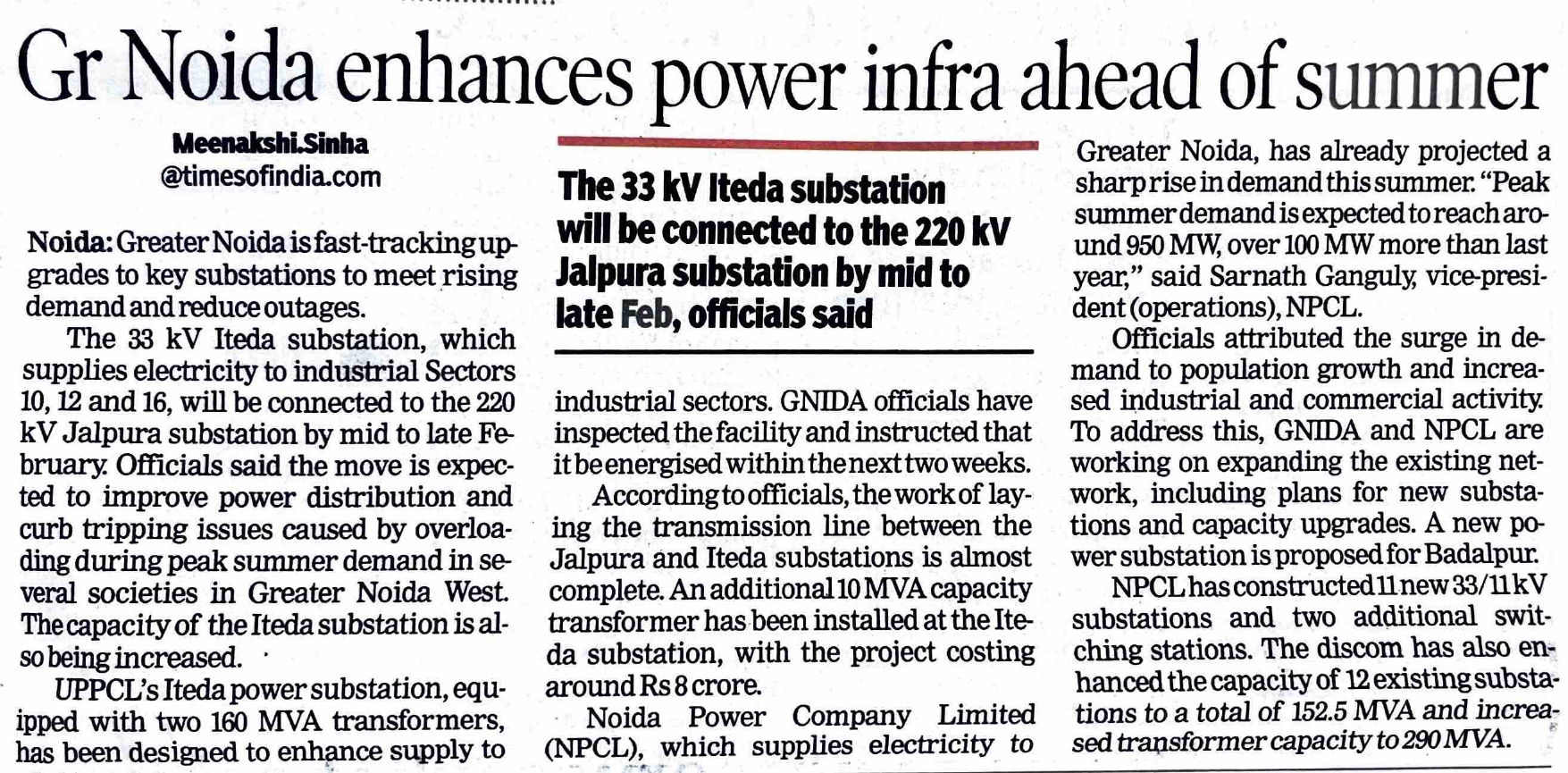 Gr Noida enhances power infra ahead of summer

Meenakshi.Sinha
@timesofindia.com

Noida: Greater Noida is fast-tracking upgrades to key substations to meet rising demand and reduce outages.

The 33 kV Iteda substation, which supplies electricity to industrial Sectors 10, 12 and 16, will be connected to the 220 kV Jalpura substation by mid to late February. Officials said the move is expected to improve power distribution and curb tripping issues caused by overloading during peak summer demand in several societies in Greater Noida West. The capacity of the Iteda substation is also being increased.

UPPCL's Iteda power substation, equipped with two 160 MVA transformers, has been designed to enhance supply to

The 33 kV Iteda substation will be connected to the 220 kV Jalpura substation by mid to late Feb, officials said

industrial sectors. GNIDA officials have inspected the facility and instructed that it be energised within the next two weeks.

According to officials, the work of laying the transmission line between the Jalpura and Iteda substations is almost complete. An additional 10 MVA capacity transformer has been installed at the Iteda substation, with the project costing around Rs 8 crore.

Noida Power Company Limited (NPCL), which supplies electricity to Greater Noida, has already projected a sharp rise in demand this summer. "Peak summer demand is expected to reach around 950 MW, over 100 MW more than last year," said Sarnath Ganguly, vice-president (operations), NPCL.

Officials attributed the surge in demand to population growth and increased industrial and commercial activity. To address this, GNIDA and NPCL are working on expanding the existing network, including plans for new substations and capacity upgrades. A new power substation is proposed for Badalpur.

NPCL has constructed 11 new 33/11 kV substations and two additional switching stations. The discom has also enhanced the capacity of 12 existing substations to a total of 152.5 MVA and increased transformer capacity to 290 MVA.